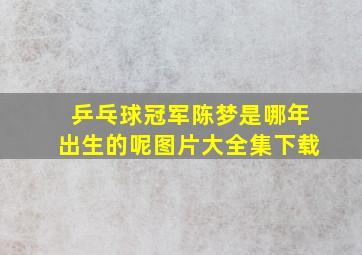 乒乓球冠军陈梦是哪年出生的呢图片大全集下载